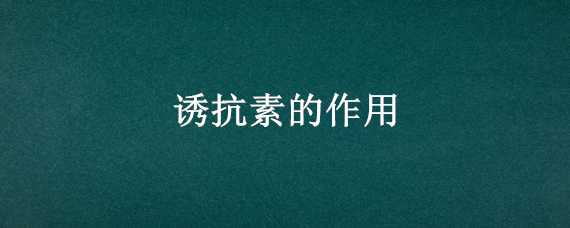 诱抗素的作用